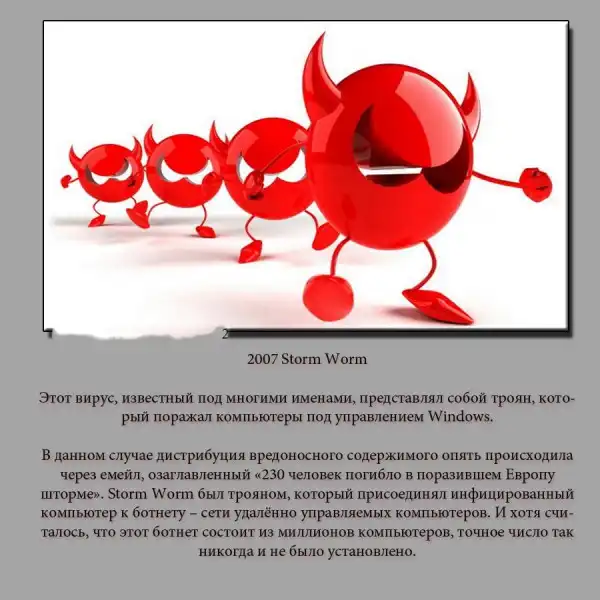 2007 Storm Worm

Этот вирус, известный под многими именами, представлял собой троян, который поражал компьютеры под управлением Windows.

В данном случае дистрибуция вредоносного содержимого опять происходила через емейл, озаглавленный «230 человек погибло в поразившем Европу шторме». Storm Worm был трояном, который присоединял инфицированный компьютер к ботнету – сети удалённо управляемых компьютеров. И хотя считалось, что этот ботнет состоит из миллионов компьютеров, точное число так никогда и не было установлено.